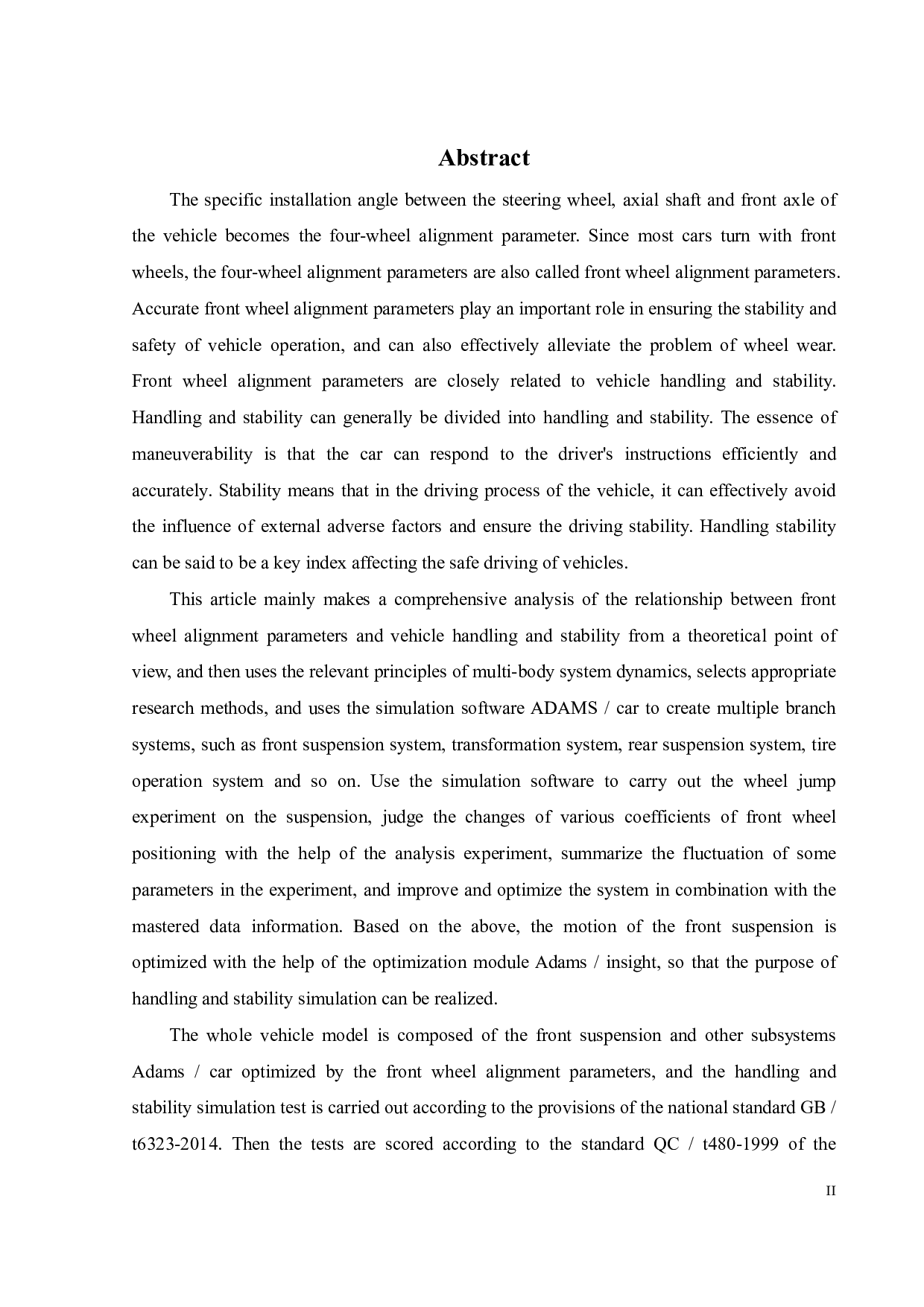 Abstract

The specific installation angle between the steering wheel, axial shaft and front axle of the vehicle becomes the four-wheel alignment parameter. Since most cars turn with front wheels, the four-wheel alignment parameters are also called front wheel alignment parameters. Accurate front wheel alignment parameters play an important role in ensuring the stability and safety of vehicle operation, and can also effectively alleviate the problem of wheel wear. Front wheel alignment parameters are closely related to vehicle handling and stability. Handling and stability can generally be divided into handling and stability. The essence of maneuverability is that the car can respond to the driver's instructions efficiently and accurately. Stability means that in the driving process of the vehicle, it can effectively avoid the influence of external adverse factors and ensure the driving stability. Handling stability can be said to be a key index affecting the safe driving of vehicles.

This article mainly makes a comprehensive analysis of the relationship between front wheel alignment parameters and vehicle handling and stability from a theoretical point of view, and then uses the relevant principles of multi-body system dynamics, selects appropriate research methods, and uses the simulation software ADAMS / car to create multiple branch systems, such as front suspension system, transformation system, rear suspension system, tire operation system and so on. Use the simulation software to carry out the wheel jump experiment on the suspension, judge the changes of various coefficients of front wheel positioning with the help of the analysis experiment, summarize the fluctuation of some parameters in the experiment, and improve and optimize the system in combination with the mastered data information. Based on the above, the motion of the front suspension is optimized with the help of the optimization module Adams / insight, so that the purpose of handling and stability simulation can be realized.

The whole vehicle model is composed of the front suspension and other subsystems Adams / car optimized by the front wheel alignment parameters, and the handling and stability simulation test is carried out according to the provisions of the national standard GB / t6323-2014. Then the tests are scored according to the standard QC / t480-1999 of the

II